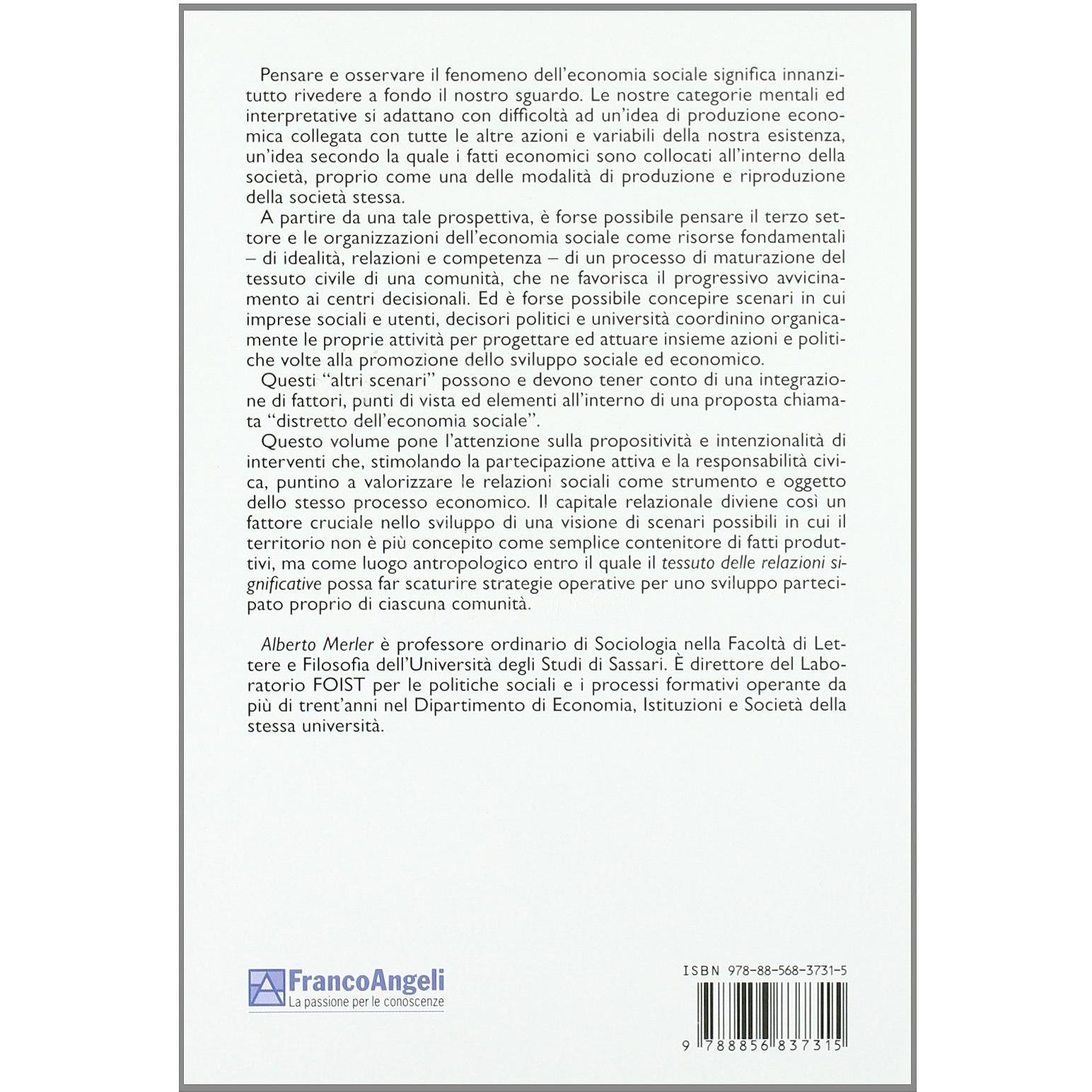 Pensare e osservare il fenomeno dell'economia sociale significa innanzitutto rivedere a fondo il nostro sguardo. Le nostre categorie mentali ed interpretative si adattano con difficoltà ad un'idea di produzione economica collegata con tutte le altre azioni e variabili della nostra esistenza, un'idea secondo la quale i fatti economici sono collocati all'interno della società, proprio come una delle modalità di produzione e riproduzione della società stessa.

A partire da una tale prospettiva, è forse possibile pensare il terzo settore e le organizzazioni dell'economia sociale come risorse fondamentali – di idealità, relazioni e competenza – di un processo di maturazione del tessuto civile di una comunità, che ne favorisca il progressivo avvicinamento ai centri decisionali. Ed è forse possibile concepire scenari in cui imprese sociali e utenti, decisori politici e università coordinino organicamente le proprie attività per progettare ed attuare insieme azioni e politiche volte alla promozione dello sviluppo sociale ed economico.

Questi "altri scenari" possono e devono tener conto di una integrazione di fattori, punti di vista ed elementi all'interno di una proposta chiamata "distretto dell'economia sociale".

Questo volume pone l'attenzione sulla propositività e intenzionalità di interventi che, stimolando la partecipazione attiva e la responsabilità civica, puntino a valorizzare le relazioni sociali come strumento e oggetto dello stesso processo economico. Il capitale relazionale diviene così un fattore cruciale nello sviluppo di una visione di scenari possibili in cui il territorio non è più concepito come semplice contenitore di fatti produttivi, ma come luogo antropologico entro il quale il tessuto delle relazioni significative possa far scaturire strategie operative per uno sviluppo partecipato proprio di ciascuna comunità.

Alberto Merler è professore ordinario di Sociologia nella Facoltà di Lettere e Filosofia dell'Università degli Studi di Sassari. È direttore del Laboratorio FOIST per le politiche sociali e i processi formativi operante da più di trent'anni nel Dipartimento di Economia, Istituzioni e Società della stessa università.

FrancoAngeli
La passione per le conoscenze

ISBN 978-88-568-3731-5

9 788856 837315